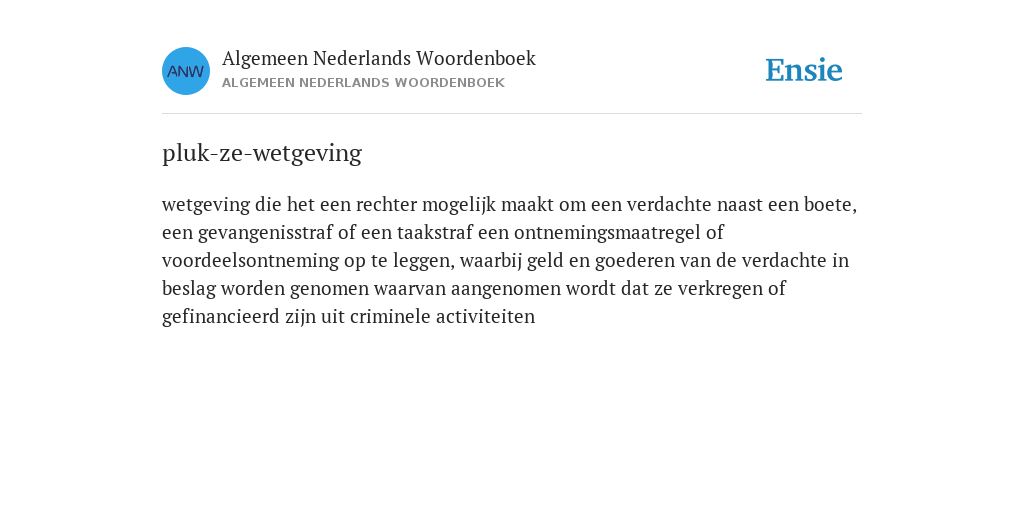 ANW

Algemeen Nederlands Woordenboek
ALGEMEEN NEDERLANDS WOORDENBOEK

Ensie

pluk-ze-wetgeving

wetgeving die het een rechter mogelijk maakt om een verdachte naast een boete, een gevangenisstraf of een taakstraf een ontnemingsmaatregel of voordeelsontneming op te leggen, waarbij geld en goederen van de verdachte in beslag worden genomen waarvan aangenomen wordt dat ze verkregen of gefinancieerd zijn uit criminele activiteiten